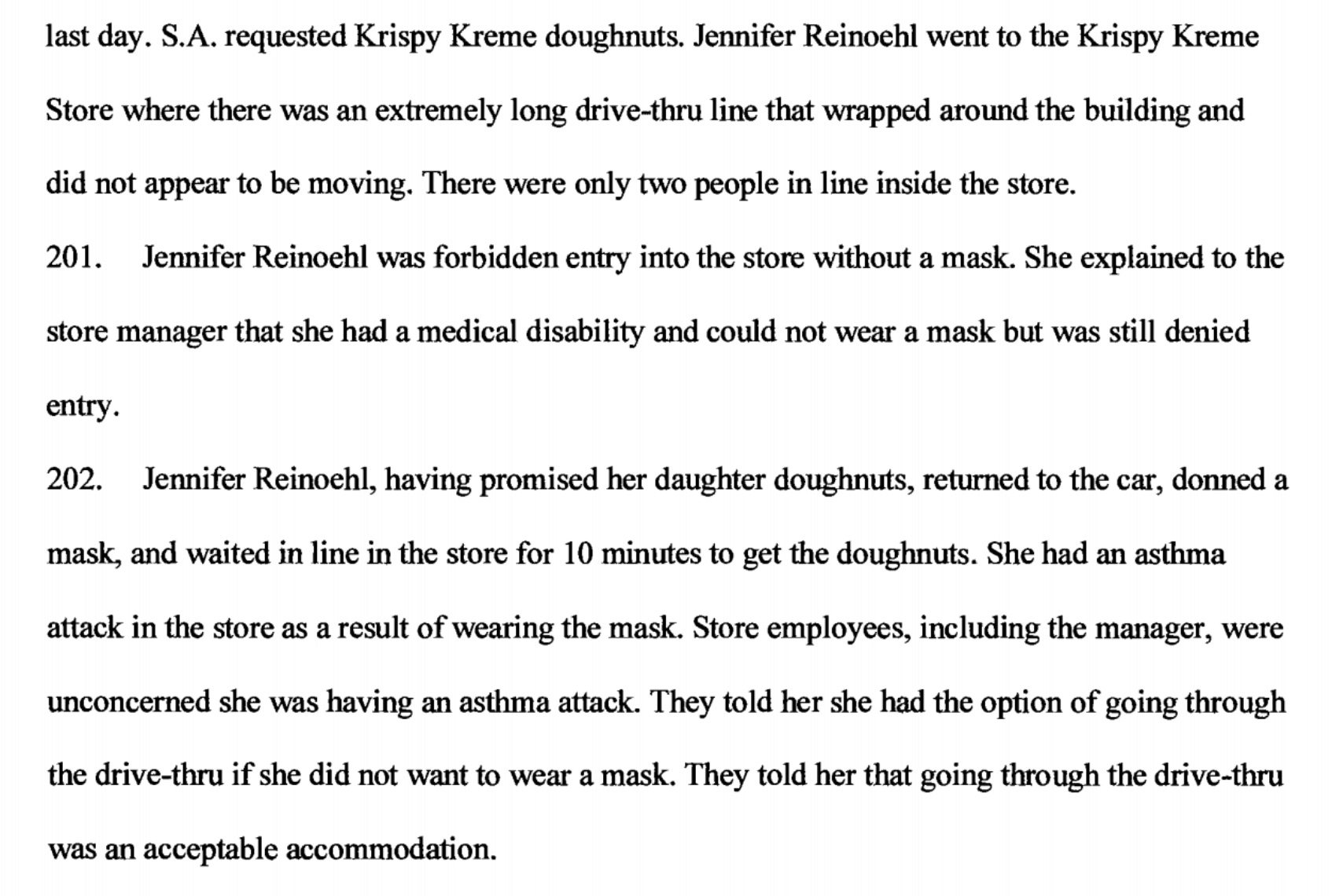 last day. S.A. requested Krispy Kreme doughnuts. Jennifer Reinoehl went to the Krispy Kreme Store where there was an extremely long drive-thru line that wrapped around the building and did not appear to be moving. There were only two people in line inside the store.

201. Jennifer Reinoehl was forbidden entry into the store without a mask. She explained to the store manager that she had a medical disability and could not wear a mask but was still denied entry.

202. Jennifer Reinoehl, having promised her daughter doughnuts, returned to the car, donned a mask, and waited in line in the store for 10 minutes to get the doughnuts. She had an asthma attack in the store as a result of wearing the mask. Store employees, including the manager, were unconcerned she was having an asthma attack. They told her she had the option of going through the drive-thru if she did not want to wear a mask. They told her that going through the drive-thru was an acceptable accommodation.